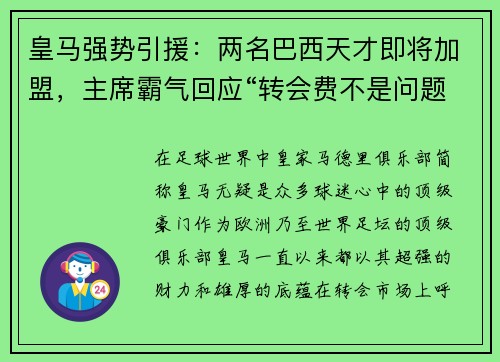 皇马强势引援：两名巴西天才即将加盟，主席霸气回应“转会费不是问题

在足球世界中皇家马德里俱乐部简称皇马无疑是众多球迷心中的顶级豪门作为欧洲乃至世界足坛的顶级俱乐部皇马一直以来都以其超强的财力和雄厚的底蕴在转会市场上呼

24